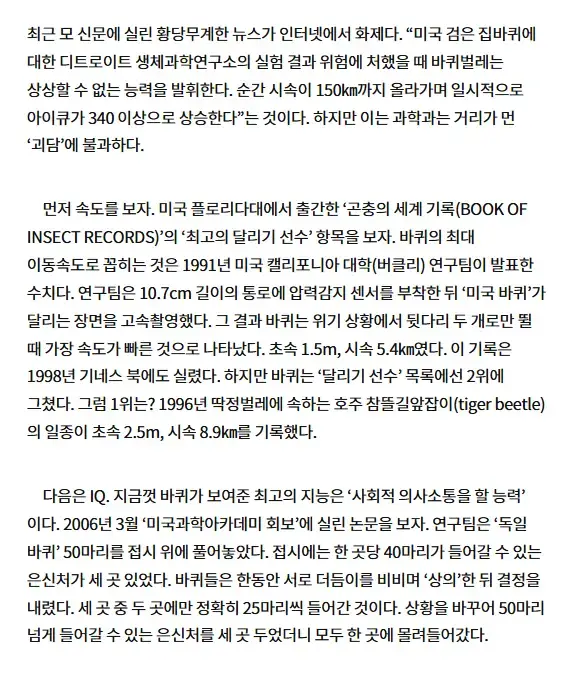 최근 모 신문에 실린 황당무계한 뉴스가 인터넷에서 화제다. “미국 검은 집바퀴에 대한 디트로이트 생체과학연구소의 실험 결과 위험에 처했을 때 바퀴벌레는 상상할 수 없는 능력을 발휘한다. 순간 시속이 150㎞까지 올라가며 일시적으로 아이큐가 340 이상으로 상승한다”는 것이다. 하지만 이는 과학과는 거리가 먼 ‘괴담’에 불과하다.

먼저 속도를 보자. 미국 플로리다대에서 출간한 ‘곤충의 세계 기록(BOOK OF INSECT RECORDS)’의 ‘최고의 달리기 선수’ 항목을 보자. 바퀴의 최대 이동속도로 꼽히는 것은 1991년 미국 캘리포니아 대학(버클리) 연구팀이 발표한 수치다. 연구팀은 10.7cm 길이의 통로에 압력감지 센서를 부착한 뒤 ‘미국 바퀴’가 달리는 장면을 고속촬영했다. 그 결과 바퀴는 위기 상황에서 뒷다리 두 개로만 뛸 때 가장 속도가 빠른 것으로 나타났다. 초속 1.5m, 시속 5.4㎞였다. 이 기록은 1998년 기네스 북에도 실렸다. 하지만 바퀴는 ‘달리기 선수’ 목록에선 2위에 그쳤다. 그럼 1위는? 1996년 딱정벌레에 속하는 호주 참뜰길앞잡이(tiger beetle)의 일종이 초속 2.5m, 시속 8.9㎞를 기록했다.

다음은 IQ. 지금껏 바퀴가 보여준 최고의 지능은 ‘사회적 의사소통을 할 능력’이다. 2006년 3월 ‘미국과학아카데미 회보’에 실린 논문을 보자. 연구팀은 ‘독일 바퀴’ 50마리를 접시 위에 풀어놓았다. 접시에는 한 곳당 40마리가 들어갈 수 있는 은신처가 세 곳 있었다. 바퀴들은 한동안 서로 더듬이를 비비며 ‘상의’한 뒤 결정을 내렸다. 세 곳 중 두 곳에만 정확히 25마리씩 들어간 것이다. 상황을 바꾸어 50마리 넘게 들어갈 수 있는 은신처를 세 곳 두었더니 모두 한 곳에 몰려들어갔다.